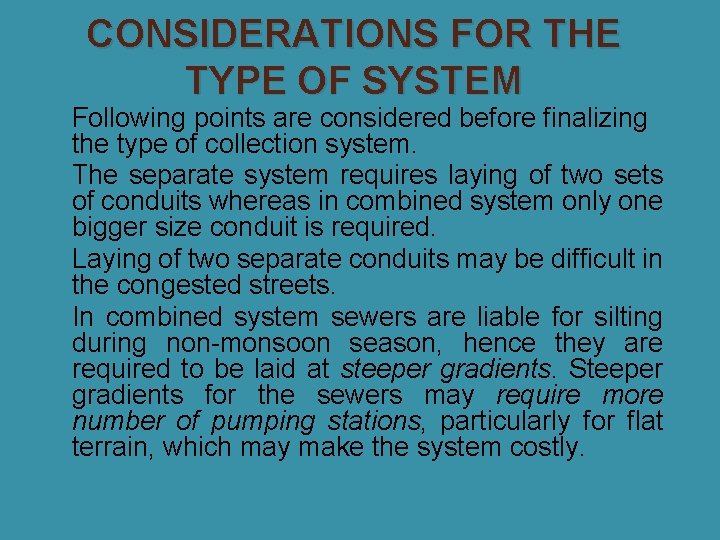 CONSIDERATIONS FOR THE TYPE OF SYSTEM

Following points are considered before finalizing the type of collection system.

The separate system requires laying of two sets of conduits whereas in combined system only one bigger size conduit is required.

Laying of two separate conduits may be difficult in the congested streets.

In combined system sewers are liable for silting during non-monsoon season, hence they are required to be laid at steeper gradients. Steeper gradients for the sewers may require more number of pumping stations, particularly for flat terrain, which may make the system costly.